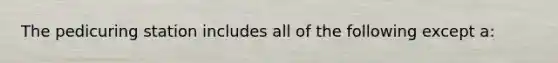 The pedicuring station includes all of the following except a: